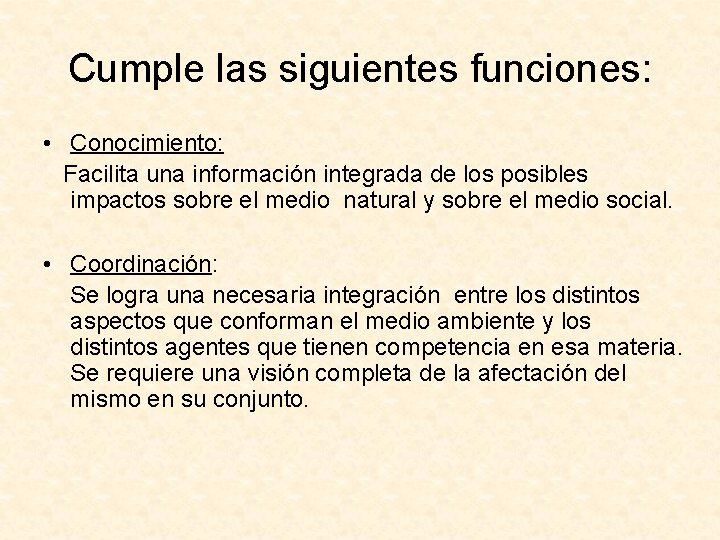 Cumple las siguientes funciones:

• Conocimiento:
Facilita una información integrada de los posibles impactos sobre el medio natural y sobre el medio social.

• Coordinación:
Se logra una necesaria integración entre los distintos aspectos que conforman el medio ambiente y los distintos agentes que tienen competencia en esa materia. Se requiere una visión completa de la afectación del mismo en su conjunto.